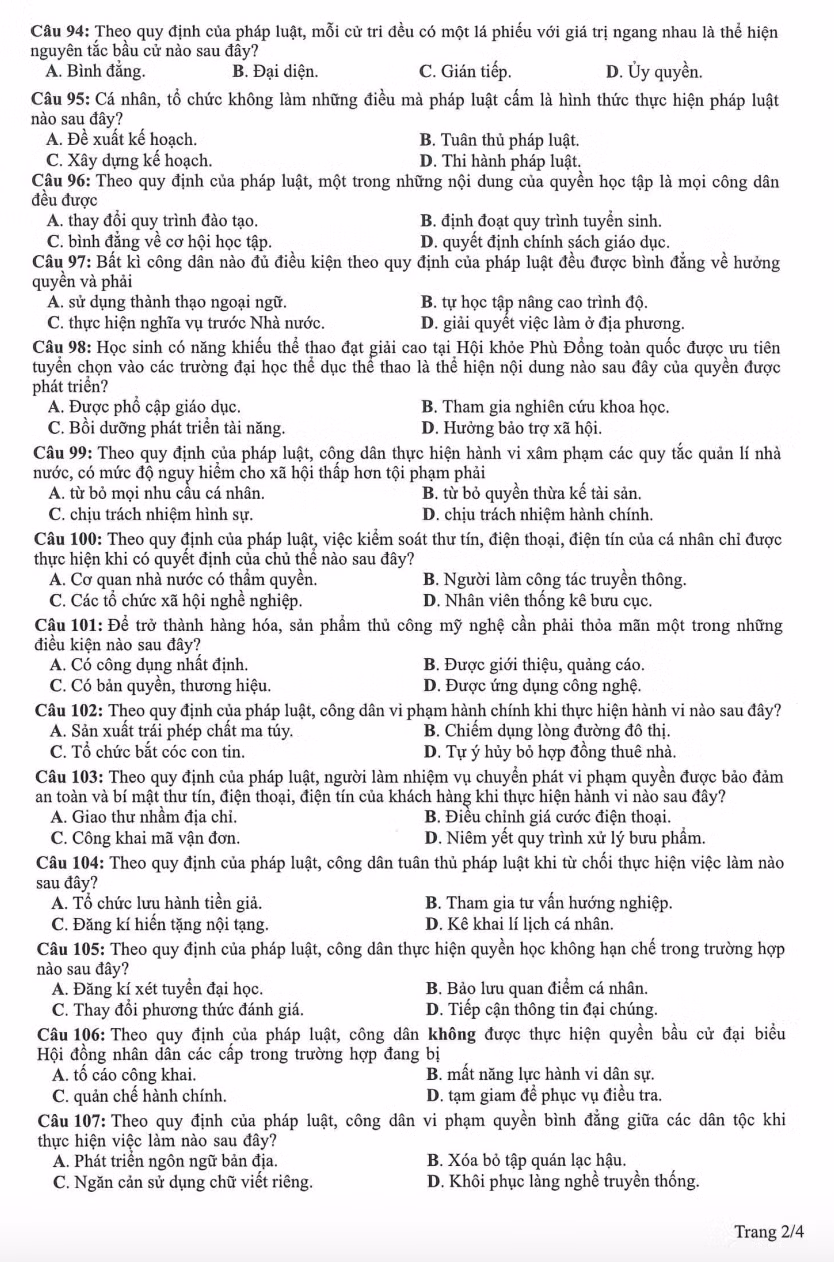 Câu 94: Theo quy định của pháp luật, mỗi cử tri đều có một lá phiếu với giá trị ngang nhau là thể hiện nguyên tắc bầu cử nào sau đây?
A. Bình đẳng. B. Đại diện. C. Gián tiếp. D. Ủy quyền.

Câu 95: Cá nhân, tổ chức không làm những điều mà pháp luật cấm là hình thức thực hiện pháp luật nào sau đây?
A. Đề xuất kế hoạch. B. Tuân thủ pháp luật.
C. Xây dựng kế hoạch. D. Thi hành pháp luật.

Câu 96: Theo quy định của pháp luật, một trong những nội dung của quyền học tập là mọi công dân đều được
A. thay đổi quy trình đào tạo. B. định đoạt quy trình tuyển sinh.
C. bình đẳng về cơ hội học tập. D. quyết định chính sách giáo dục.

Câu 97: Bất kì công dân nào đủ điều kiện theo quy định của pháp luật đều được bình đẳng về hưởng quyền và phải
A. sử dụng thành thạo ngoại ngữ. B. tự học tập nâng cao trình độ.
C. thực hiện nghĩa vụ trước Nhà nước. D. giải quyết việc làm ở địa phương.

Câu 98: Học sinh có năng khiếu thể thao đạt giải cao tại Hội khỏe Phù Đổng toàn quốc được ưu tiên tuyển chọn vào các trường đại học thể dục thể thao là thể hiện nội dung nào sau đây của quyền được phát triển?
A. Được phổ cập giáo dục. B. Tham gia nghiên cứu khoa học.
C. Bồi dưỡng phát triển tài năng. D. Hưởng bảo trợ xã hội.

Câu 99: Theo quy định của pháp luật, công dân thực hiện hành vi xâm phạm các quy tắc quản lí nhà nước, có mức độ nguy hiểm cho xã hội thấp hơn tội phạm phải
A. từ bỏ mọi nhu cầu cá nhân. B. từ bỏ quyền thừa kế tài sản.
C. chịu trách nhiệm hình sự. D. chịu trách nhiệm hành chính.

Câu 100: Theo quy định của pháp luật, việc kiểm soát thư tín, điện thoại, điện tín của cá nhân chỉ được thực hiện khi có quyết định của chủ thể nào sau đây?
A. Cơ quan nhà nước có thẩm quyền. B. Người làm công tác truyền thông.
C. Các tổ chức xã hội nghề nghiệp. D. Nhân viên thống kê bưu cục.

Câu 101: Để trở thành hàng hóa, sản phẩm thủ công mỹ nghệ cần phải thỏa mãn một trong những điều kiện nào sau đây?
A. Có công dụng nhất định. B. Được giới thiệu, quảng cáo.
C. Có bản quyền, thương hiệu. D. Được ứng dụng công nghệ.

Câu 102: Theo quy định của pháp luật, công dân vi phạm hành chính khi thực hiện hành vi nào sau đây?
A. Sản xuất trái phép chất ma túy. B. Chiếm dụng lòng đường đô thị.
C. Tổ chức bắt cóc con tin. D. Tự ý hủy bỏ hợp đồng thuê nhà.

Câu 103: Theo quy định của pháp luật, người làm nhiệm vụ chuyển phát vi phạm quyền được bảo đảm an toàn và bí mật thư tín, điện thoại, điện tín của khách hàng khi thực hiện hành vi nào sau đây?
A. Giao thư nhầm địa chỉ. B. Điều chỉnh giá cước điện thoại.
C. Công khai mã vận đơn. D. Niêm yết quy trình xử lý bưu phẩm.

Câu 104: Theo quy định của pháp luật, công dân tuân thủ pháp luật khi từ chối thực hiện việc làm nào sau đây?
A. Tổ chức lưu hành tiền giả. B. Tham gia tư vấn hướng nghiệp.
C. Đăng kí hiến tặng nội tạng. D. Kê khai lí lịch cá nhân.

Câu 105: Theo quy định của pháp luật, công dân thực hiện quyền học không hạn chế trong trường hợp nào sau đây?
A. Đăng kí xét tuyển đại học. B. Bảo lưu quan điểm cá nhân.
C. Thay đổi phương thức đánh giá. D. Tiếp cận thông tin đại chúng.

Câu 106: Theo quy định của pháp luật, công dân không được thực hiện quyền bầu cử đại biểu Hội đồng nhân dân các cấp trong trường hợp đang bị
A. tố cáo công khai. B. mất năng lực hành vi dân sự.
C. quản chế hành chính. D. tạm giam để phục vụ điều tra.

Câu 107: Theo quy định của pháp luật, công dân vi phạm quyền bình đẳng giữa các dân tộc khi thực hiện việc làm nào sau đây?
A. Phát triển ngôn ngữ bản địa. B. Xóa bỏ tập quán lạc hậu.
C. Ngăn cản sử dụng chữ viết riêng. D. Khôi phục làng nghề truyền thống.

Trang 2/4